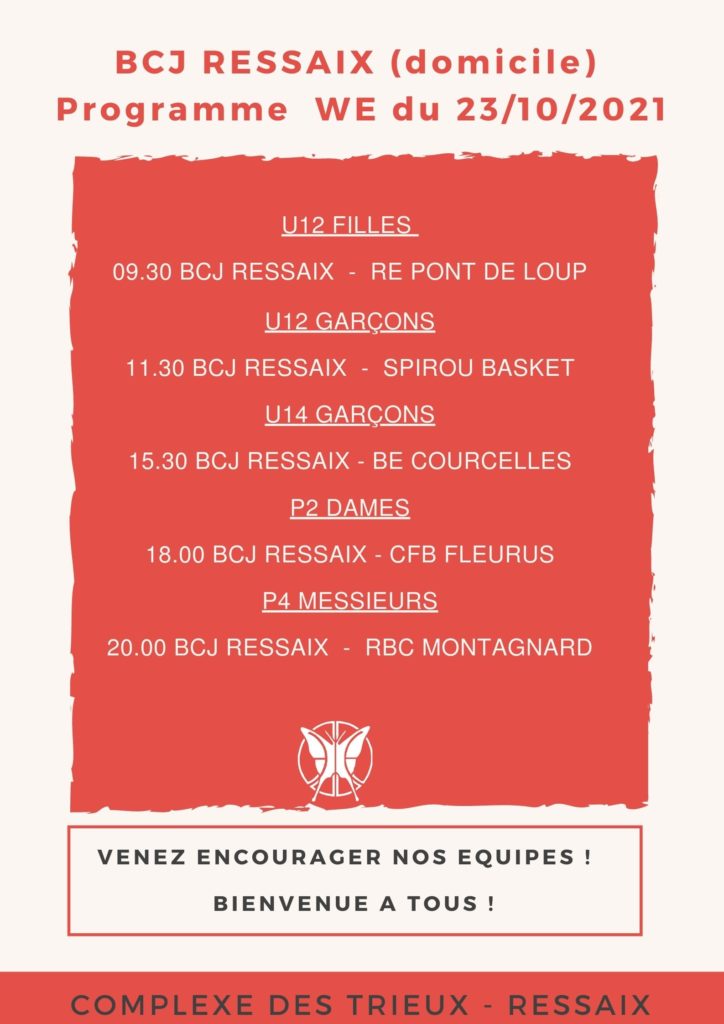 BCJ RESSAIX (domicile)
Programme WE du 23/10/2021

U12 FILLES

09.30 BCJ RESSAIX - RE PONT DE LOUP

U12 GARÇONS

11.30 BCJ RESSAIX - SPIROU BASKET

U14 GARÇONS

15.30 BCJ RESSAIX - BE COURCELLES

P2 DAMES

18.00 BCJ RESSAIX - CFB FLEURUS

P4 MESSIEURS

20.00 BCJ RESSAIX - RBC MONTAGNARD

VENEZ ENCOURAGER NOS EQUIPES !

BIENVENUE A TOUS !

COMPLEXE DES TRIEUX - RESSAIX